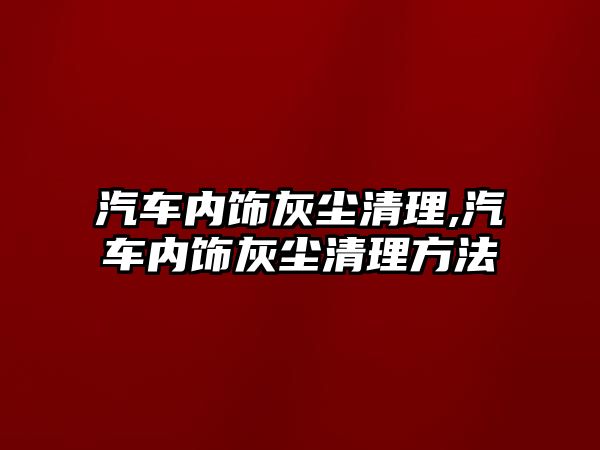 汽车内饰灰尘清理,汽车内饰灰尘清理方法